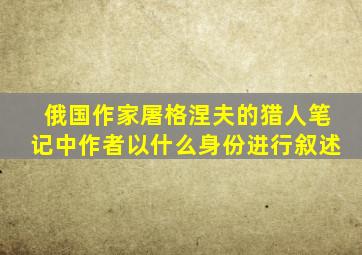 俄国作家屠格涅夫的猎人笔记中作者以什么身份进行叙述